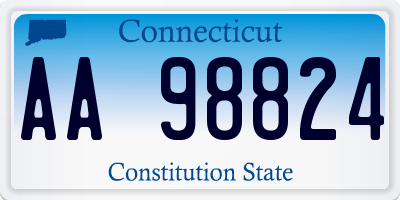 Connecticut

AA 98824

Constitution State